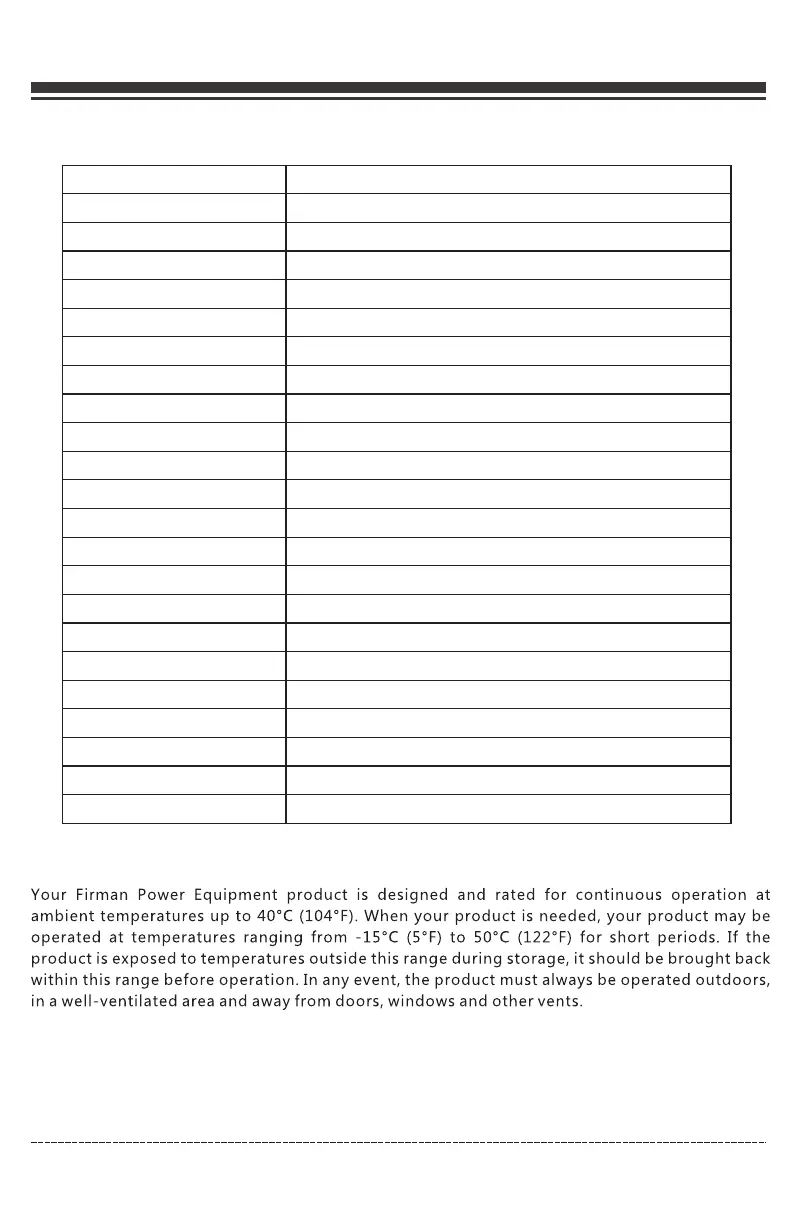 Your Firman Power Equipment product is designed and rated for continuous operation at ambient temperatures up to 40°C (104°F). When your product is needed, your product may be operated at temperatures ranging from -15°C (5°F) to 50°C (122°F) for short periods. If the product is exposed to temperatures outside this range during storage, it should be brought back within this range before operation. In any event, the product must always be operated outdoors, in a well-ventilated area and away from doors, windows and other vents.